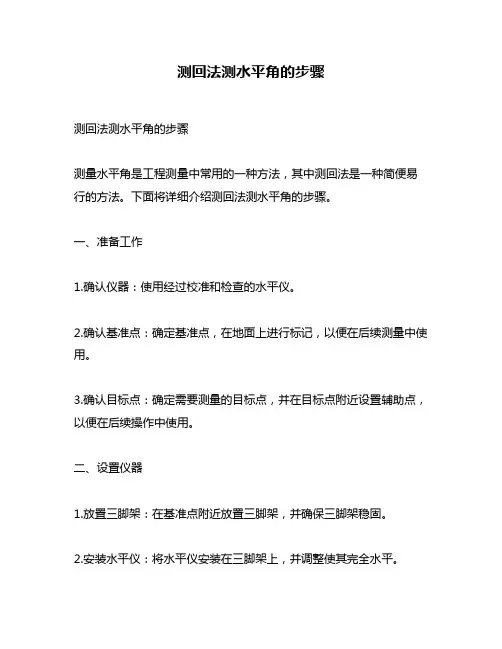 测回法测水平角的步骤

测回法测水平角的步骤

测量水平角是工程测量中常用的一种方法，其中测回法是一种简便易行的方法。下面将详细介绍测回法测水平角的步骤。

一、准备工作

1.确认仪器：使用经过校准和检查的水平仪。

2.确认基准点：确定基准点，在地面上进行标记，以便在后续测量中使用。

3.确认目标点：确定需要测量的目标点，并在目标点附近设置辅助点，以便在后续操作中使用。

二、设置仪器

1.放置三脚架：在基准点附近放置三脚架，并确保三脚架稳固。

2.安装水平仪：将水平仪安装在三脚架上，并调整使其完全水平。